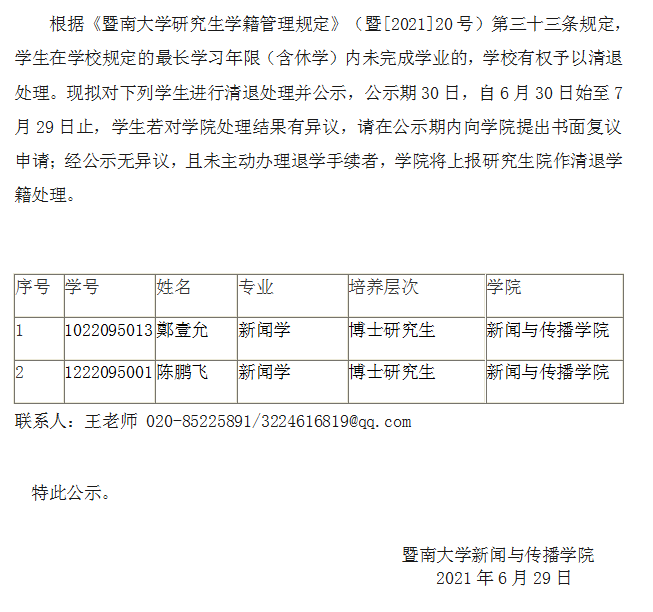 根据《暨南大学研究生学籍管理规定》（暨[2021]20号）第三十三条规定，学生在学校规定的最长学习年限（含休学）内未完成学业的，学校有权予以清退处理。现拟对下列学生进行清退处理并公示，公示期30日，自6月30日始至7月29日止，学生若对学院处理结果有异议，请在公示期内向学院提出书面复议申请；经公示无异议，且未主动办理退学手续者，学院将上报研究生院作清退学籍处理。

| 序号 | 学号 | 姓名 | 专业 | 培养层次 | 学院 |
|---|---|---|---|---|---|
| 1 | 1022095013 | 鄭壹允 | 新闻学 | 博士研究生 | 新闻与传播学院 |
| 2 | 1222095001 | 陈鹏飞 | 新闻学 | 博士研究生 | 新闻与传播学院 |

联系人：王老师 020-85225891/3224616819@qq.com

特此公示。

暨南大学新闻与传播学院
2021年6月29日